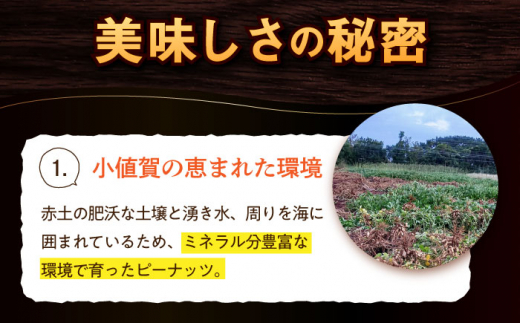 美味しさの秘密

1. 小値賀の恵まれた環境

赤土の肥沃な土壌と湧き水、周りを海に囲まれているため、ミネラル分豊富な環境で育ったピーナッツ。